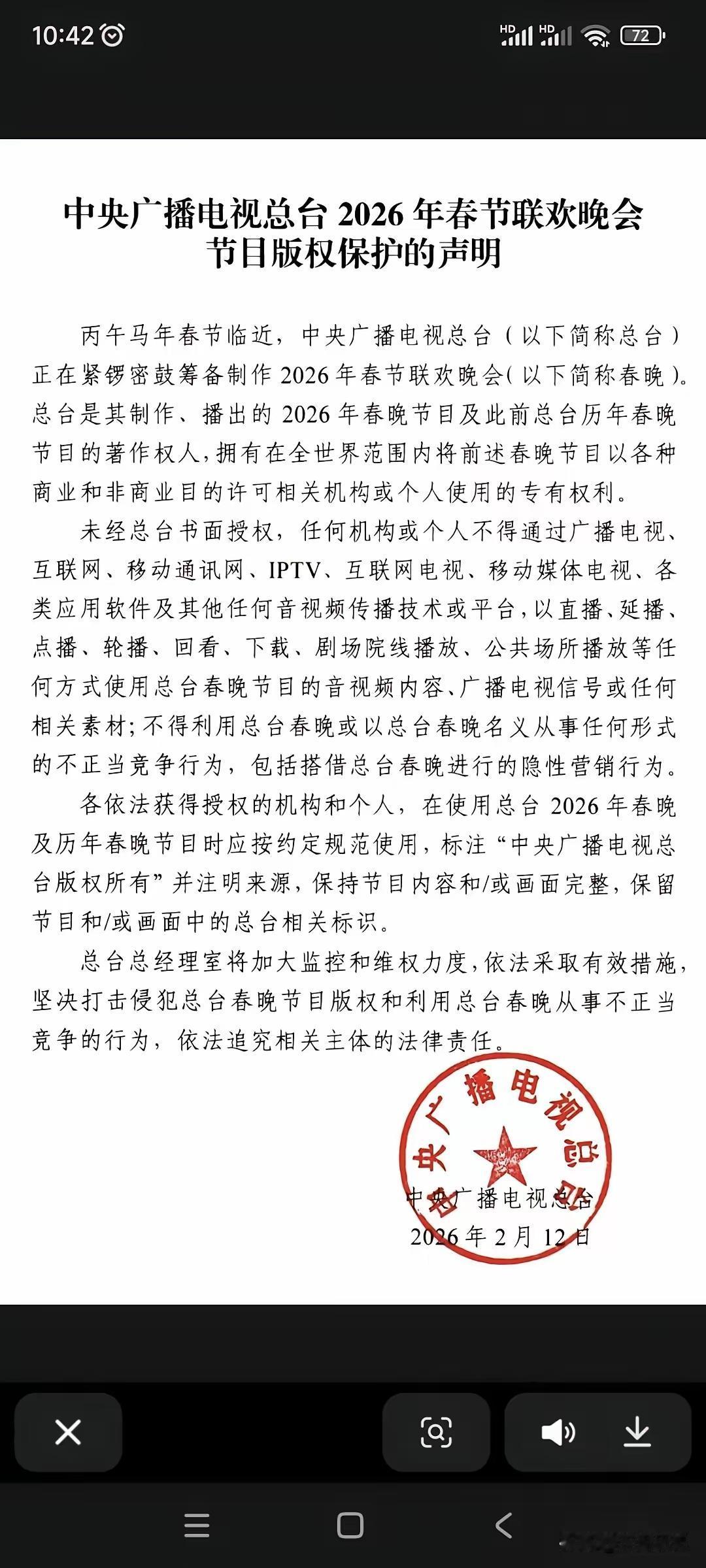 10:42

HD HD 72

中央广播电视总台 2026 年春节联欢晚会节目版权保护的声明

丙午马年春节临近，中央广播电视总台（以下简称总台）正在紧锣密鼓筹备制作 2026 年春节联欢晚会（以下简称春晚）。总台是其制作、播出的 2026 年春晚节目及此前总台历年春晚节目的著作权人，拥有在全世界范围内将前述春晚节目以各种商业和非商业目的许可相关机构或个人使用的专有权利。

未经总台书面授权，任何机构或个人不得通过广播电视、互联网、移动通讯网、IPTV、互联网电视、移动媒体电视、各类应用软件及其他任何音视频传播技术或平台，以直播、延播、点播、轮播、回看、下载、剧场院线播放、公共场所播放等任何方式使用总台春晚节目的音视频内容、广播电视信号或任何相关素材；不得利用总台春晚或以总台春晚名义从事任何形式的不正当竞争行为，包括搭借总台春晚进行的隐性营销行为。

各依法获得授权的机构和个人，在使用总台 2026 年春晚及历年春晚节目时应按约定规范使用，标注“中央广播电视总台版权所有”并注明来源，保持节目内容和/或画面完整，保留节目和/或画面中的总台相关标识。

总台总经理室将加大监控和维权力度，依法采取有效措施，坚决打击侵犯总台春晚节目版权和利用总台春晚从事不正当竞争的行为，依法追究相关主体的法律责任。

中央广播电视总台

中央广播电视总台
2026 年 2 月 12 日